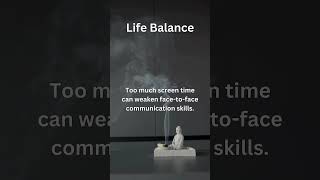 Life Balance

Too much screen time can weaken face-to-face communication skills.